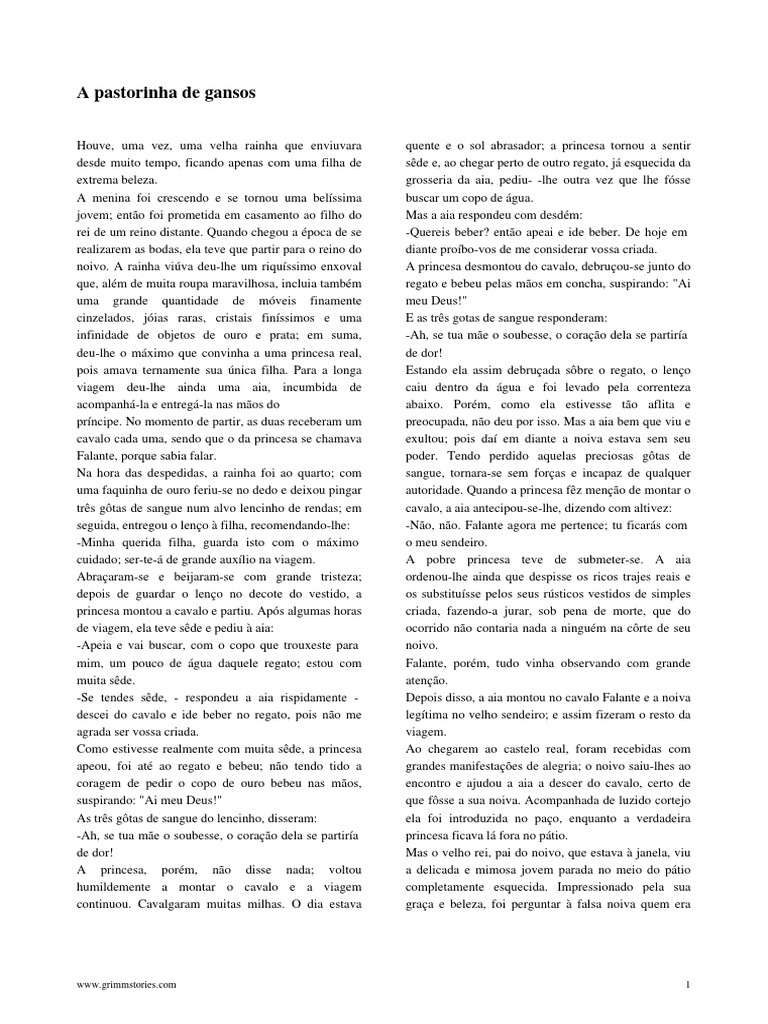 A pastorinha de gansos

Houve, uma vez, uma velha rainha que enviuvara desde muito tempo, ficando apenas com uma filha de extrema beleza.
A menina foi crescendo e se tornou uma belíssima jovem; então foi prometida em casamento ao filho do rei de um reino distante. Quando chegou a época de se realizarem as bodas, ela teve que partir para o reino do noivo. A rainha viúva deu-lhe um riquíssimo enxoval que, além de muita roupa maravilhosa, incluia também uma grande quantidade de móveis finamente cinzelados, jóias raras, cristais finíssimos e uma infinidade de objetos de ouro e prata; em suma, deu-lhe o máximo que convinha a uma princesa real, pois amava ternamente sua única filha. Para a longa viagem deu-lhe ainda uma aia, incumbida de acompanhá-la e entregá-la nas mãos do
príncipe. No momento de partir, as duas receberam um cavalo cada uma, sendo que o da princesa se chamava Falante, porque sabia falar.
Na hora das despedidas, a rainha foi ao quarto; com uma faquinha de ouro feriu-se no dedo e deixou pingar três gôtas de sangue num alvo lencinho de rendas; em seguida, entregou o lenço à filha, recomendando-lhe:
-Minha querida filha, guarda isto com o máximo cuidado; ser-te-á de grande auxílio na viagem.
Abraçaram-se e beijaram-se com grande tristeza; depois de guardar o lenço no decote do vestido, a princesa montou a cavalo e partiu. Após algumas horas de viagem, ela teve sêde e pediu à aia:
-Apeia e vai buscar, com o copo que trouxeste para mim, um pouco de água daquele regato; estou com muita sêde.
-Se tendes sêde, - respondeu a aia rispidamente - descei do cavalo e ide beber no regato, pois não me agrada ser vossa criada.
Como estivesse realmente com muita sêde, a princesa apeou, foi até ao regato e bebeu; não tendo tido a coragem de pedir o copo de ouro bebeu nas mãos, suspirando: "Ai meu Deus!"
As três gôtas de sangue do lencinho, disseram:
-Ah, se tua mãe o soubesse, o coração dela se partiría de dor!
A princesa, porém, não disse nada; voltou humildemente a montar o cavalo e a viagem continuou. Cavalgaram muitas milhas. O dia estava quente e o sol abrasador; a princesa tornou a sentir sêde e, ao chegar perto de outro regato, já esquecida da grosseria da aia, pediu- -lhe outra vez que lhe fôsse buscar um copo de água.
Mas a aia respondeu com desdém:
-Quereis beber? então apeai e ide beber. De hoje em diante proíbo-vos de me considerar vossa criada.
A princesa desmontou do cavalo, debruçou-se junto do regato e bebeu pelas mãos em concha, suspirando: "Ai meu Deus!"
E as três gotas de sangue responderam:
-Ah, se tua mãe o soubesse, o coração dela se partiría de dor!
Estando ela assim debruçada sôbre o regato, o lenço caiu dentro da água e foi levado pela correnteza abaixo. Porém, como ela estivesse tão aflita e preocupada, não deu por isso. Mas a aia bem que viu e exultou; pois daí em diante a noiva estava sem seu poder. Tendo perdido aquelas preciosas gôtas de sangue, tornara-se sem forças e incapaz de qualquer autoridade. Quando a princesa fêz menção de montar o cavalo, a aia antecipou-se-lhe, dizendo com altivez:
-Não, não. Falante agora me pertence; tu ficarás com o meu sendeiro.
A pobre princesa teve de submeter-se. A aia ordenou-lhe ainda que despisse os ricos trajes reais e os substituísse pelos seus rústicos vestidos de simples criada, fazendo-a jurar, sob pena de morte, que do ocorrido não contaria nada a ninguém na côrte de seu noivo.
Falante, porém, tudo vinha observando com grande atenção.
Depois disso, a aia montou no cavalo Falante e a noiva legítima no velho sendeiro; e assim fizeram o resto da viagem.
Ao chegarem ao castelo real, foram recebidas com grandes manifestações de alegria; o noivo saiu-lhes ao encontro e ajudou a aia a descer do cavalo, certo de que fôsse a sua noiva. Acompanhada de luzido cortejo ela foi introduzida no paço, enquanto a verdadeira princesa ficava lá fora no pátio.
Mas o velho rei, pai do noivo, que estava à janela, viu a delicada e mimosa jovem parada no meio do pátio completamente esquecida. Impressionado pela sua graça e beleza, foi perguntar à falsa noiva quem era

www.grimmstories.com

1